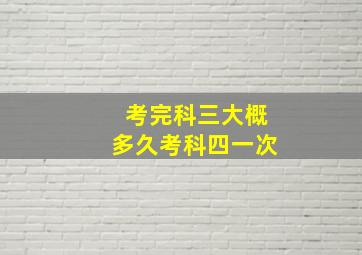 考完科三大概
多久考科四一次